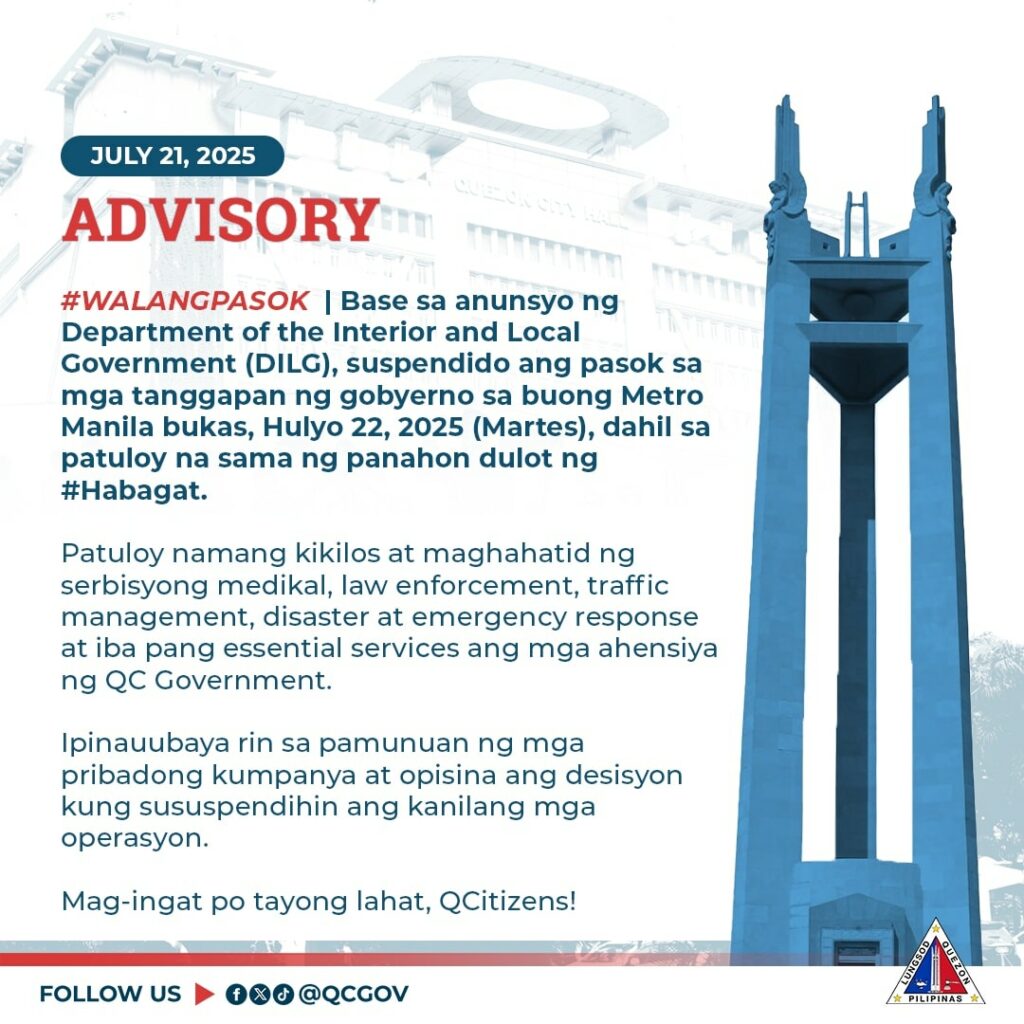 JULY 21, 2025

ADVISORY

QUEZON CITY HALL

#WALANGPASOK | Base sa anunsyo ng Department of the Interior and Local Government (DILG), suspendido ang pasok sa mga tanggapan ng gobyerno sa buong Metro Manila bukas, Hulyo 22, 2025 (Martes), dahil sa patuloy na sama ng panahon dulot ng #Habagat.

Patuloy namang kikilos at maghahatid ng serbisyong medikal, law enforcement, traffic management, disaster at emergency response at iba pang essential services ang mga ahensiya ng QC Government.

Ipinauubaya rin sa pamunuan ng mga pribadong kumpanya at opisina ang desisyon kung sususpendihin ang kanilang mga operasyon.

Mag-ingat po tayong lahat, QCitizens!

FOLLOW US @QCGOV

LUNGSOD QUEZON PILIPINAS